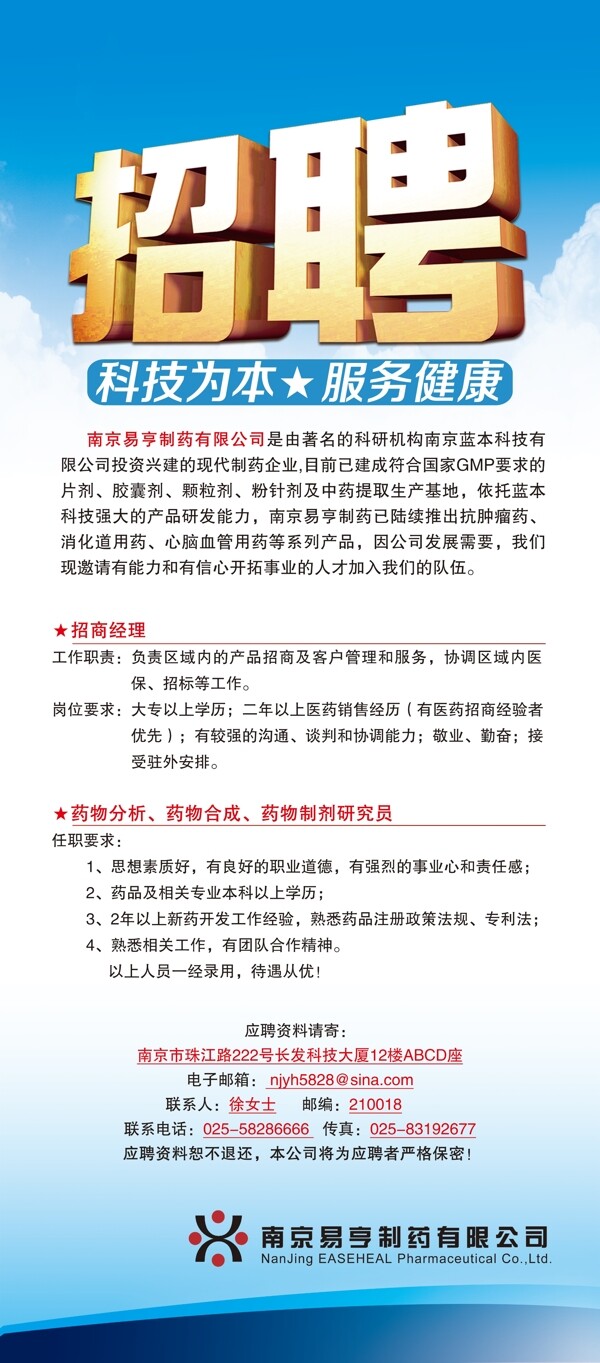 招聘

科技为本★服务健康

南京易亨制药有限公司是由著名的科研机构南京蓝本科技有限公司投资兴建的现代制药企业,目前已建成符合国家GMP要求的片剂、胶囊剂、颗粒剂、粉针剂及中药提取生产基地，依托蓝本科技强大的产品研发能力，南京易亨制药已陆续推出抗肿瘤药、消化道用药、心脑血管用药等系列产品，因公司发展需要，我们现邀请有能力和有信心开拓事业的人才加入我们的队伍。

★招商经理

工作职责：负责区域内的产品招商及客户管理和服务，协调区域内医保、招标等工作。

岗位要求：大专以上学历；二年以上医药销售经历（有医药招商经验者优先）；有较强的沟通、谈判和协调能力；敬业、勤奋；接受驻外安排。

★药物分析、药物合成、药物制剂研究员

任职要求：

1、思想素质好，有良好的职业道德，有强烈的事业心和责任感；

2、药品及相关专业本科以上学历；

3、2年以上新药开发工作经验，熟悉药品注册政策法规、专利法；

4、熟悉相关工作，有团队合作精神。

以上人员一经录用，待遇从优！

应聘资料请寄：
南京市珠江路222号长发科技大厦12楼ABCD座
电子邮箱：njyh5828@sina.com
联系人：徐女士 邮编：210018
联系电话：025-58286666 传真：025-83192677
应聘资料恕不退还，本公司将为应聘者严格保密！

南京易亨制药有限公司
NanJing EASEHEAL Pharmaceutical Co.,Ltd.